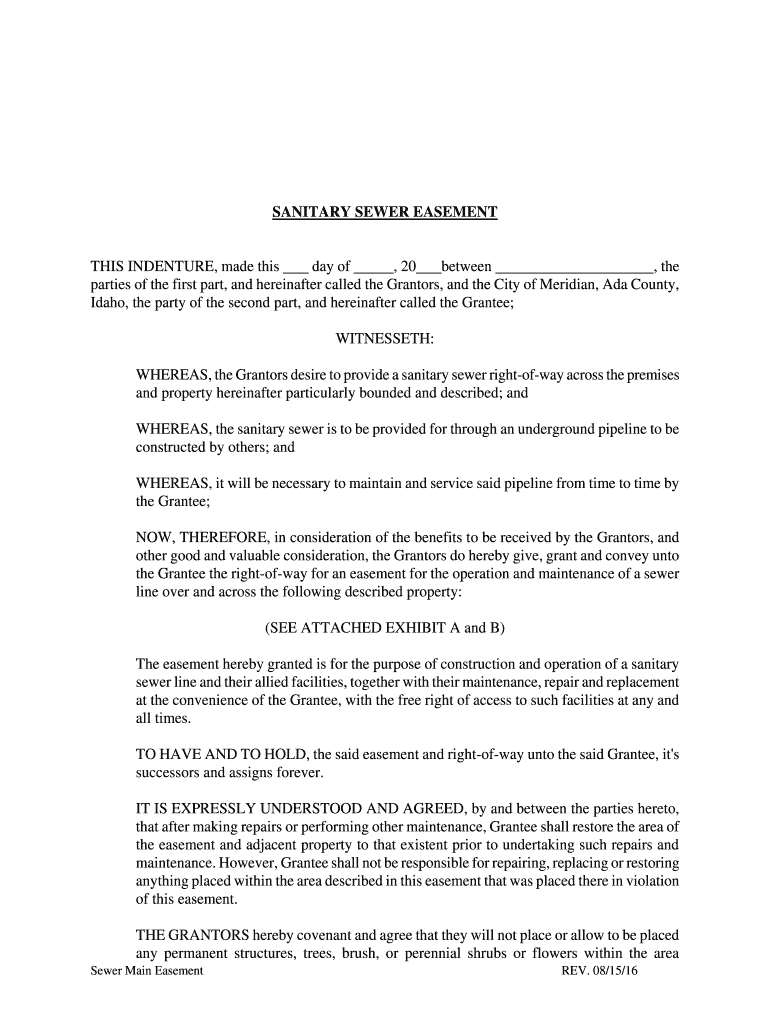 SANITARY SEWER EASEMENT

THIS INDENTURE, made this ___ day of _____, 20___between ____________________, the parties of the first part, and hereinafter called the Grantors, and the City of Meridian, Ada County, Idaho, the party of the second part, and hereinafter called the Grantee;

WITNESSETH:

WHEREAS, the Grantors desire to provide a sanitary sewer right-of-way across the premises and property hereinafter particularly bounded and described; and

WHEREAS, the sanitary sewer is to be provided for through an underground pipeline to be constructed by others; and

WHEREAS, it will be necessary to maintain and service said pipeline from time to time by the Grantee;

NOW, THEREFORE, in consideration of the benefits to be received by the Grantors, and other good and valuable consideration, the Grantors do hereby give, grant and convey unto the Grantee the right-of-way for an easement for the operation and maintenance of a sewer line over and across the following described property:

(SEE ATTACHED EXHIBIT A and B)

The easement hereby granted is for the purpose of construction and operation of a sanitary sewer line and their allied facilities, together with their maintenance, repair and replacement at the convenience of the Grantee, with the free right of access to such facilities at any and all times.

TO HAVE AND TO HOLD, the said easement and right-of-way unto the said Grantee, it's successors and assigns forever.

IT IS EXPRESSLY UNDERSTOOD AND AGREED, by and between the parties hereto, that after making repairs or performing other maintenance, Grantee shall restore the area of the easement and adjacent property to that existent prior to undertaking such repairs and maintenance. However, Grantee shall not be responsible for repairing, replacing or restoring anything placed within the area described in this easement that was placed there in violation of this easement.

THE GRANTORS hereby covenant and agree that they will not place or allow to be placed any permanent structures, trees, brush, or perennial shrubs or flowers within the area

Sewer Main Easement REV. 08/15/16